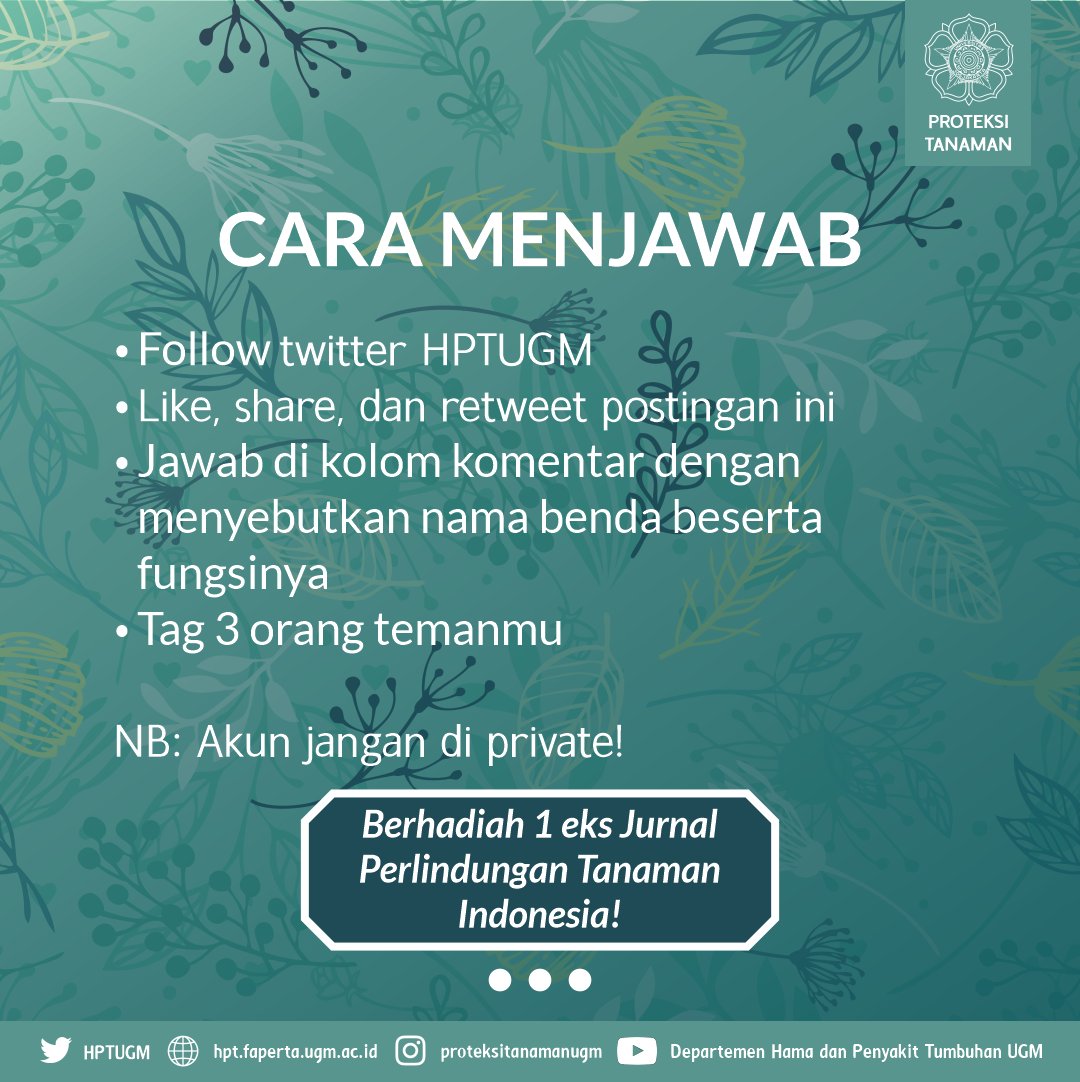 PROTEKSI TANAMAN

CARA MENJAWAB

• Follow twitter HPTUGM
• Like, share, dan retweet postingan ini
• Jawab di kolom komentar dengan menyebutkan nama benda beserta fungsinya
• Tag 3 orang temanmu

NB: Akun jangan di private!

Berhadiah 1 eks Jurnal Perlindungan Tanaman Indonesia!

HPTUGM hpt.faperta.ugm.ac.id proteksitanamanugm Departemen Hama dan Penyakit Tumbuhan UGM